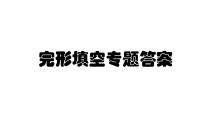 完形填空专题答案